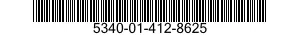 5340-01-412-8625